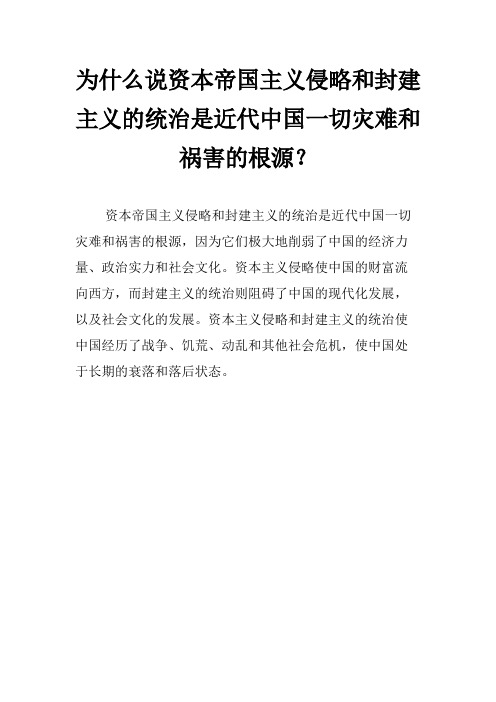 为什么说资本帝国主义侵略和封建主义的统治是近代中国一切灾难和祸害的根源？

资本帝国主义侵略和封建主义的统治是近代中国一切灾难和祸害的根源，因为它们极大地削弱了中国的经济力量、政治实力和社会文化。资本主义侵略使中国的财富流向西方，而封建主义的统治则阻碍了中国的现代化发展，以及社会文化的发展。资本主义侵略和封建主义的统治使中国经历了战争、饥荒、动乱和其他社会危机，使中国处于长期的衰落和落后状态。